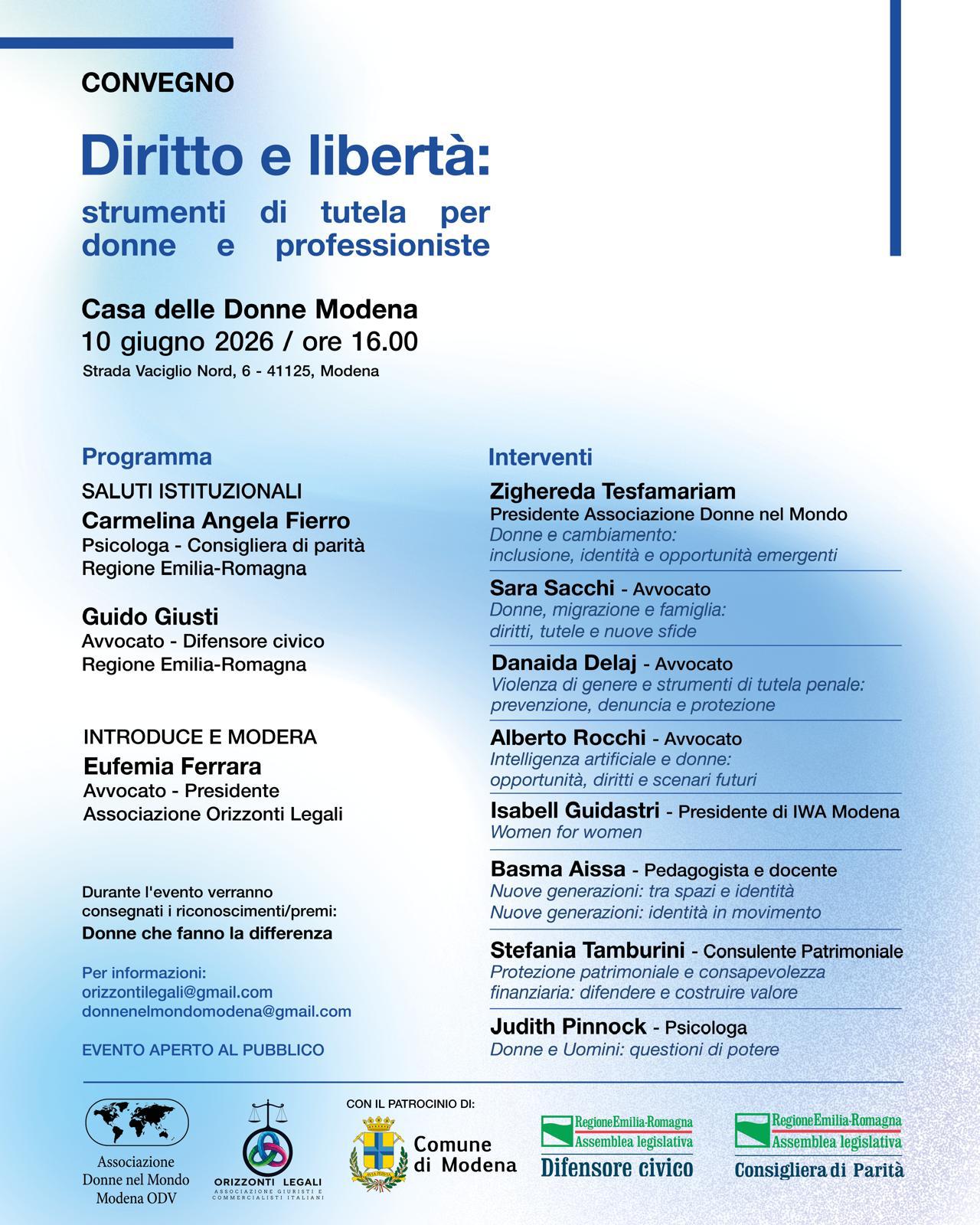 CONVEGNO

Diritto e libertà:

strumenti di tutela per donne e professioniste

Casa delle Donne Modena
10 giugno 2026 / ore 16.00
Strada Vaciglio Nord, 6 - 41125, Modena

Programma

SALUTI ISTITUZIONALI
Carmelina Angela Fierro
Psicologa - Consigliera di parità
Regione Emilia-Romagna

Guido Giusti
Avvocato - Difensore civico
Regione Emilia-Romagna

INTRODUCE E MODERA
Eufemia Ferrara
Avvocato - Presidente
Associazione Orizzonti Legali

Durante l'evento verranno consegnati i riconoscimenti/premi:
Donne che fanno la differenza

Per informazioni:
orizzontilegali@gmail.com
donnenelmondomodena@gmail.com

EVENTO APERTO AL PUBBLICO

Interventi

Zighereda Tesfamariam
Presidente Associazione Donne nel Mondo
Donne e cambiamento:
inclusione, identità e opportunità emergenti

Sara Sacchi - Avvocato
Donne, migrazione e famiglia:
diritti, tutele e nuove sfide

Danaida Delaj - Avvocato
Violenza di genere e strumenti di tutela penale:
prevenzione, denuncia e protezione

Alberto Rocchi - Avvocato
Intelligenza artificiale e donne:
opportunità, diritti e scenari futuri

Isabell Guidastri - Presidente di IWA Modena
Women for women

Basma Aissa - Pedagogista e docente
Nuove generazioni: tra spazi e identità
Nuove generazioni: identità in movimento

Stefania Tamburini - Consulente Patrimoniale
Protezione patrimoniale e consapevolezza finanziaria: difendere e costruire valore

Judith Pinnock - Psicologa
Donne e Uomini: questioni di potere

Associazione Donne nel Mondo Modena ODV

ORIZZONTI LEGALI
ASSOCIAZIONE GIURISTI E COMMERCIALISTI ITALIANI

CON IL PATROCINIO DI:

Comune di Modena

RegioneEmilia-Romagna
Assemblea legislativa
Difensore civico

RegioneEmilia-Romagna
Assemblea legislativa
Consigliera di Parità